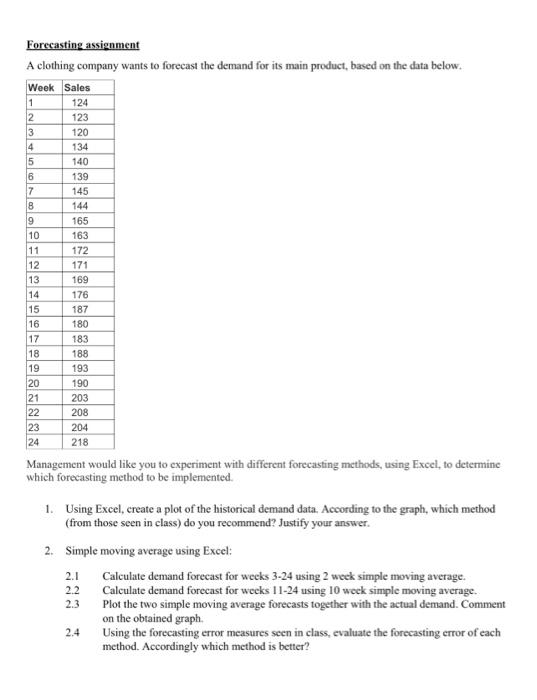 Forecasting assignment

A clothing company wants to forecast the demand for its main product, based on the data below.

| Week | Sales |
|---|---|
| 1 | 124 |
| 2 | 123 |
| 3 | 120 |
| 4 | 134 |
| 5 | 140 |
| 6 | 139 |
| 7 | 145 |
| 8 | 144 |
| 9 | 165 |
| 10 | 163 |
| 11 | 172 |
| 12 | 171 |
| 13 | 169 |
| 14 | 176 |
| 15 | 187 |
| 16 | 180 |
| 17 | 183 |
| 18 | 188 |
| 19 | 193 |
| 20 | 190 |
| 21 | 203 |
| 22 | 208 |
| 23 | 204 |
| 24 | 218 |

Management would like you to experiment with different forecasting methods, using Excel, to determine which forecasting method to be implemented.

1. Using Excel, create a plot of the historical demand data. According to the graph, which method (from those seen in class) do you recommend? Justify your answer.

2. Simple moving average using Excel:

2.1 Calculate demand forecast for weeks 3-24 using 2 week simple moving average.
2.2 Calculate demand forecast for weeks 11-24 using 10 week simple moving average.
2.3 Plot the two simple moving average forecasts together with the actual demand. Comment on the obtained graph.
2.4 Using the forecasting error measures seen in class, evaluate the forecasting error of each method. Accordingly which method is better?